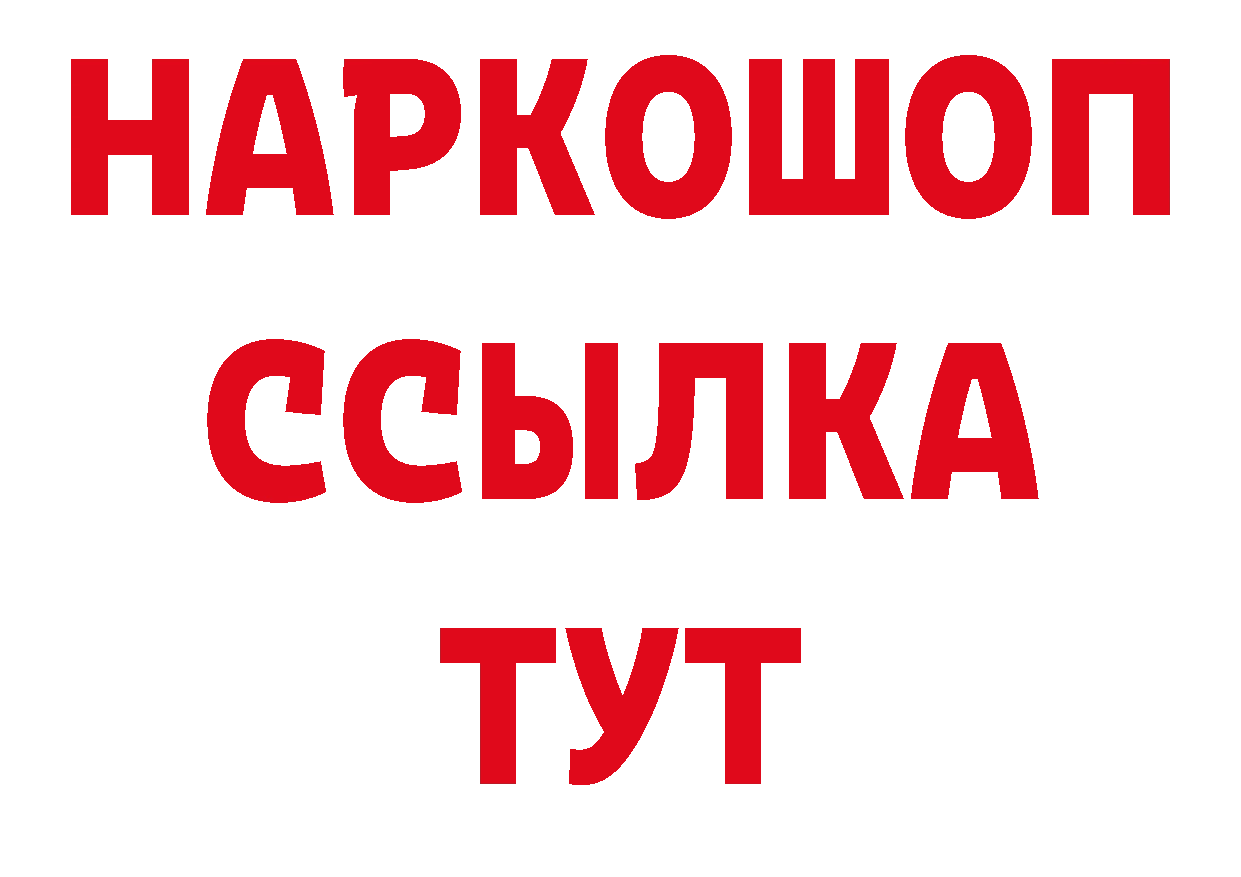 НАРКОШОП
ССЫЛКА
ТУТ